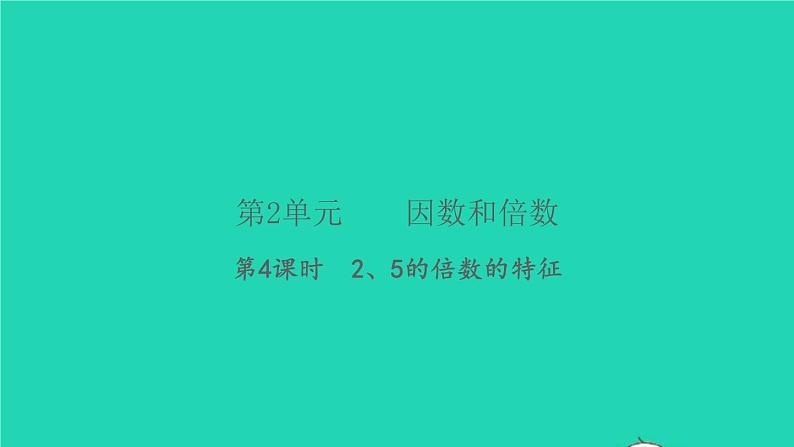 第2单元　　因数和倍数

第4课时　2、5的倍数的特征